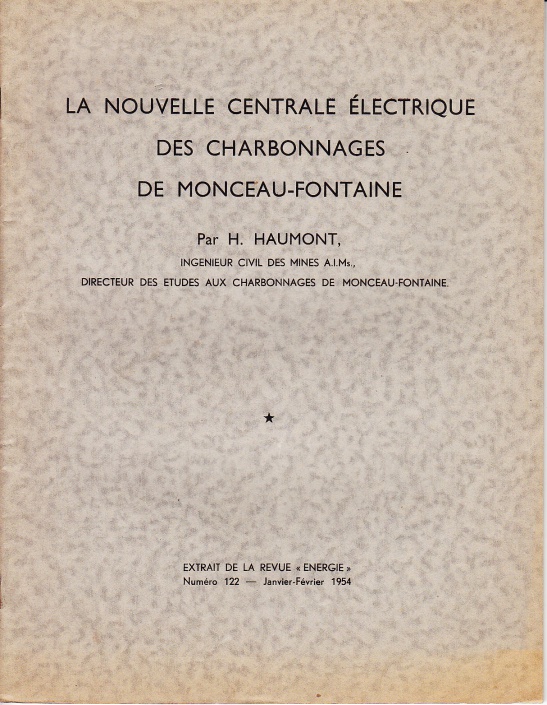 LA NOUVELLE CENTRALE ÉLECTRIQUE DES CHARBONNAGES DE MONCEAU-FONTAINE

Par H. HAUMONT,

INGENIEUR CIVIL DES MINES A.I.Ms.,

DIRECTEUR DES ETUDES AUX CHARBONNAGES DE MONCEAU-FONTAINE.

★

EXTRAIT DE LA REVUE « ENERGIE »

Numéro 122 — Janvier-Février 1954